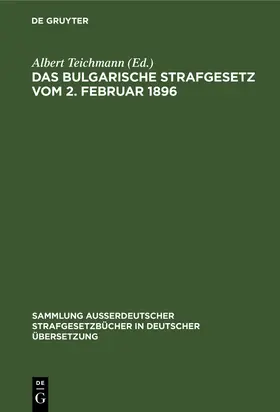 DE GRUYTER

Albert Teichmann (Ed.)
DAS BULGARISCHE STRAFGESETZ VOM 2. FEBRUAR 1896

SAMMLUNG AUSSERDEUTSCHER STRAFGESETZBÜCHER IN DEUTSCHER ÜBERSETZUNG

DE
G